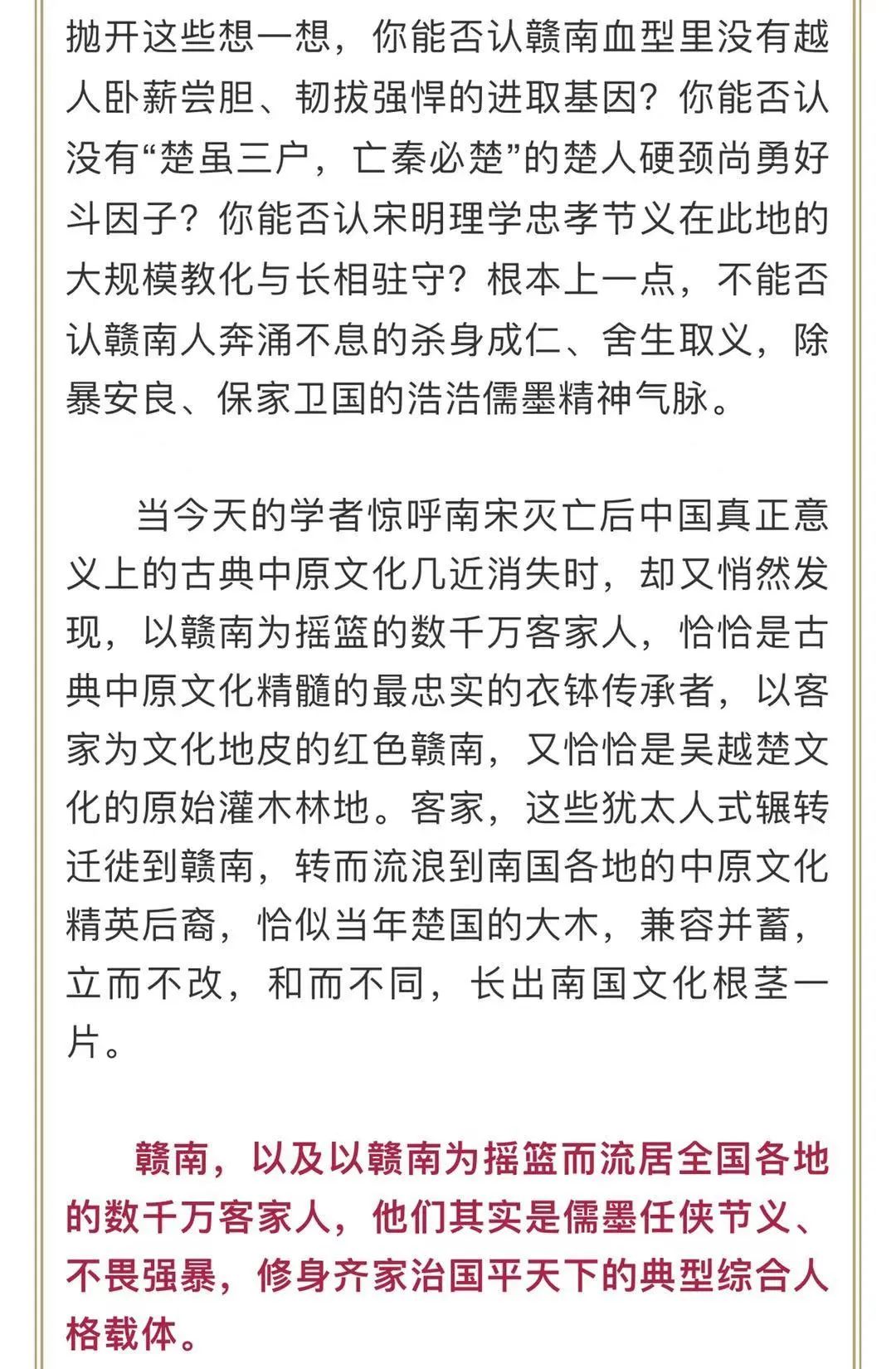 抛开这些想一想，你能否认赣南血型里没有越人卧薪尝胆、韧拔强悍的进取基因？你能否认没有“楚虽三户，亡秦必楚”的楚人硬颈尚勇好斗因子？你能否认宋明理学忠孝节义在此地的大规模教化与长相驻守？根本上一点，不能否认赣南人奔涌不息的杀身成仁、舍生取义，除暴安良、保家卫国的浩浩儒墨精神气脉。

当今天的学者惊呼南宋灭亡后中国真正意义上的古典中原文化几近消失时，却又悄然发现，以赣南为摇篮的数千万客家人，恰恰是古典中原文化精髓的最忠实的衣钵传承者，以客家为文化地皮的红色赣南，又恰恰是吴越楚文化的原始灌木林地。客家，这些犹太人式辗转迁徙到赣南，转而流浪到南国各地的中原文化精英后裔，恰似当年楚国的大木，兼容并蓄，立而不改，和而不同，长出南国文化根茎一片。

赣南，以及以赣南为摇篮而流居全国各地的数千万客家人，他们其实是儒墨任侠节义、不畏强暴，修身齐家治国平天下的典型综合人格载体。